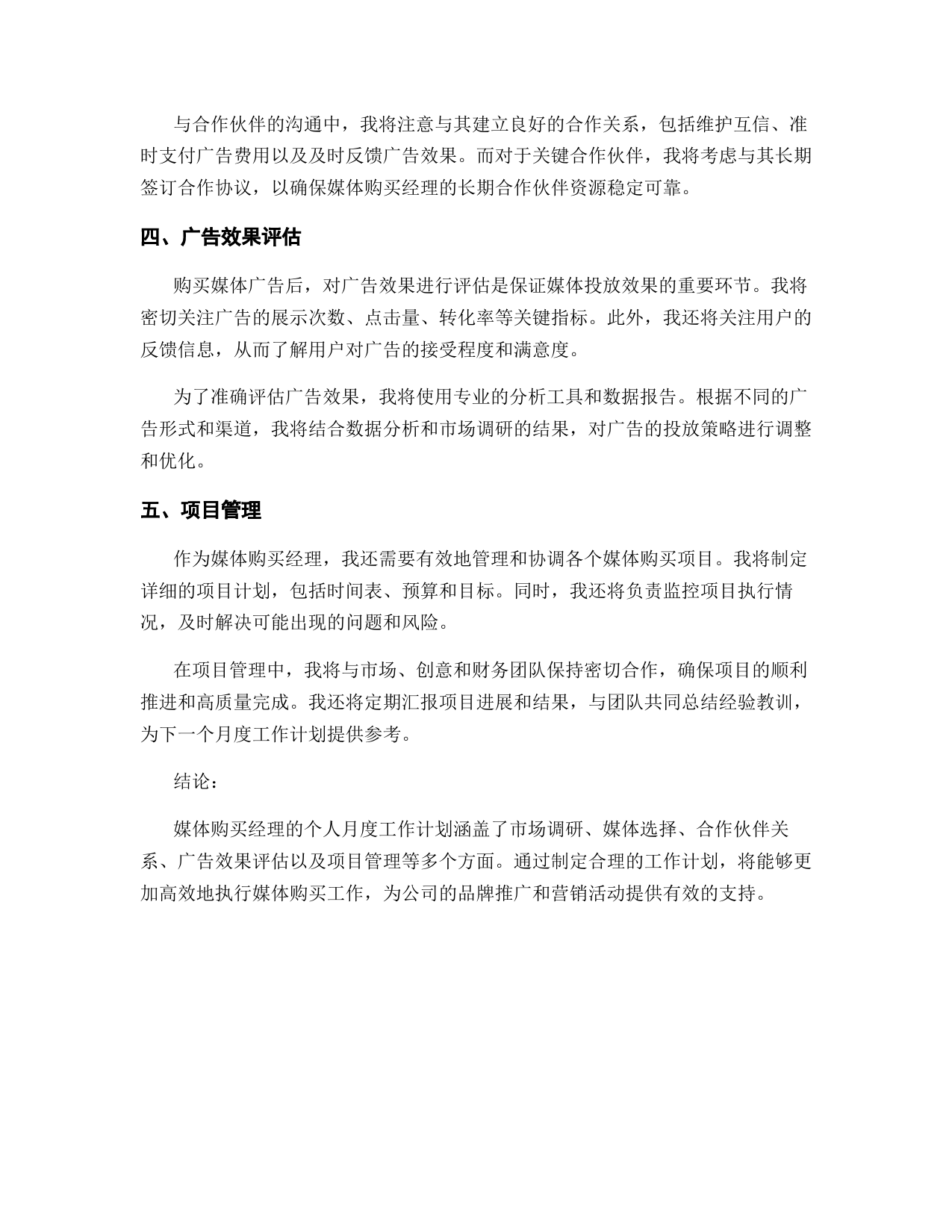 与合作伙伴的沟通中，我将注意与其建立良好的合作关系，包括维护互信、准时支付广告费用以及及时反馈广告效果。而对于关键合作伙伴，我将考虑与其长期签订合作协议，以确保媒体购买经理的长期合作伙伴资源稳定可靠。

四、广告效果评估

购买媒体广告后，对广告效果进行评估是保证媒体投放效果的重要环节。我将密切关注广告的展示次数、点击量、转化率等关键指标。此外，我还将关注用户的反馈信息，从而了解用户对广告的接受程度和满意度。

为了准确评估广告效果，我将使用专业的分析工具和数据报告。根据不同的广告形式和渠道，我将结合数据分析和市场调研的结果，对广告的投放策略进行调整和优化。

五、项目管理

作为媒体购买经理，我还需要有效地管理和协调各个媒体购买项目。我将制定详细的项目计划，包括时间表、预算和目标。同时，我还将负责监控项目执行情况，及时解决可能出现的问题和风险。

在项目管理中，我将与市场、创意和财务团队保持密切合作，确保项目的顺利推进和高质量完成。我还将定期汇报项目进展和结果，与团队共同总结经验教训，为下一个月度工作计划提供参考。

结论：

媒体购买经理的个人月度工作计划涵盖了市场调研、媒体选择、合作伙伴关系、广告效果评估以及项目管理等多个方面。通过制定合理的工作计划，将能够更加高效地执行媒体购买工作，为公司的品牌推广和营销活动提供有效的支持。